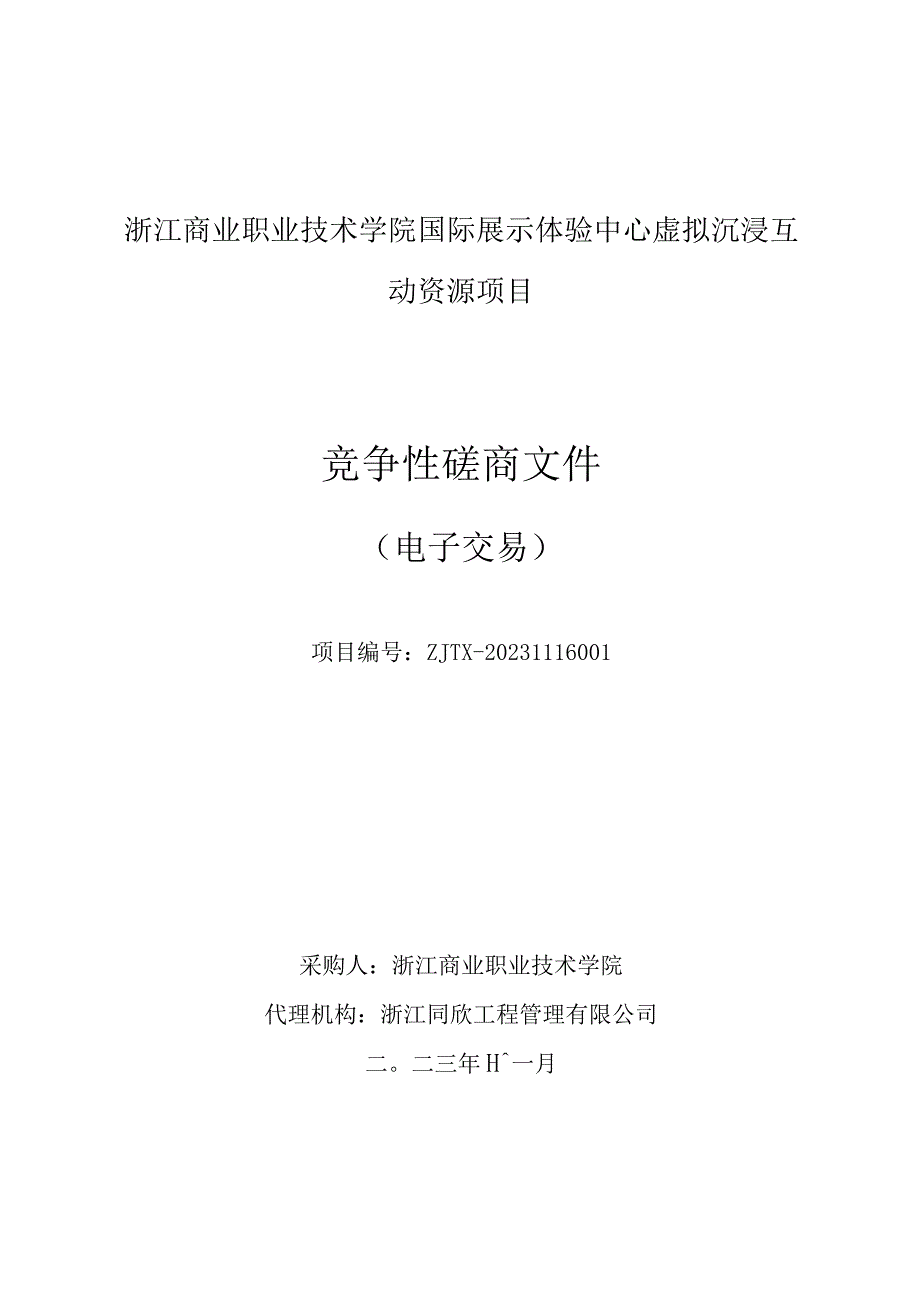 浙江商业职业技术学院国际展示体验中心虚拟沉浸互动资源项目

竞争性磋商文件

（电子交易）

项目编号：ZJTX-20231116001

采购人：浙江商业职业技术学院

代理机构：浙江同欣工程管理有限公司

二。二三年H^一月